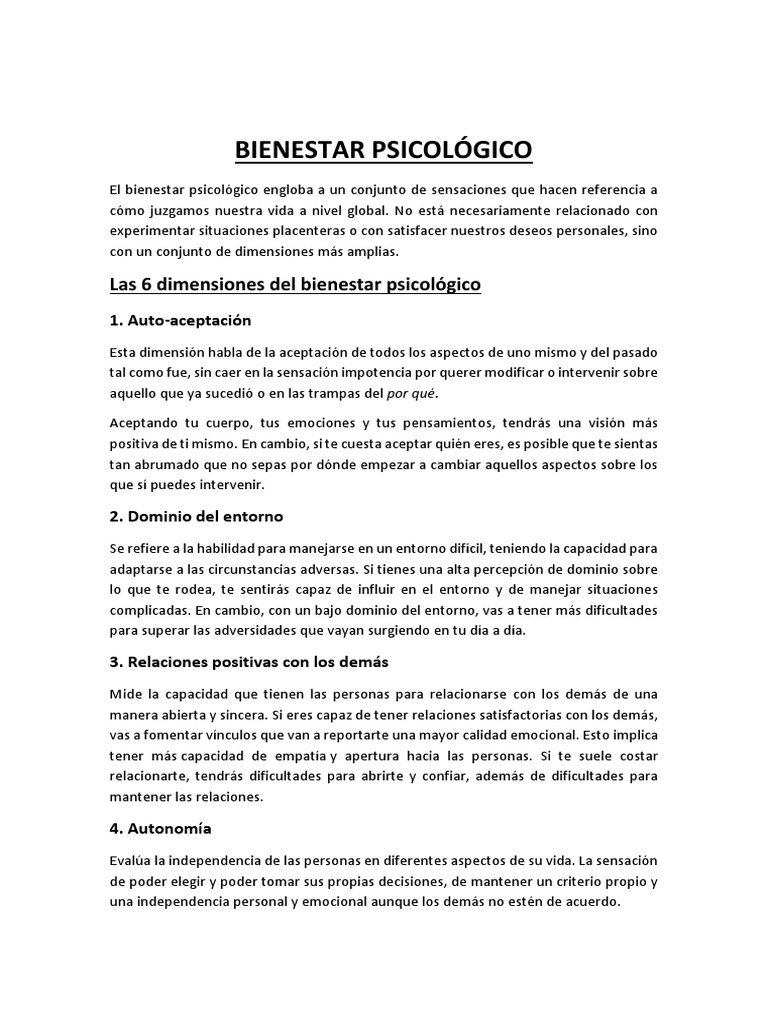 BIENESTAR PSICOLÓGICO

El bienestar psicológico engloba a un conjunto de sensaciones que hacen referencia a cómo juzgamos nuestra vida a nivel global. No está necesariamente relacionado con experimentar situaciones placenteras o con satisfacer nuestros deseos personales, sino con un conjunto de dimensiones más amplias.

Las 6 dimensiones del bienestar psicológico

1. Auto-aceptación

Esta dimensión habla de la aceptación de todos los aspectos de uno mismo y del pasado tal como fue, sin caer en la sensación impotencia por querer modificar o intervenir sobre aquello que ya sucedió o en las trampas del por qué.

Aceptando tu cuerpo, tus emociones y tus pensamientos, tendrás una visión más positiva de ti mismo. En cambio, si te cuesta aceptar quién eres, es posible que te sientas tan abrumado que no sepas por dónde empezar a cambiar aquellos aspectos sobre los que sí puedes intervenir.

2. Dominio del entorno

Se refiere a la habilidad para manejarse en un entorno difícil, teniendo la capacidad para adaptarse a las circunstancias adversas. Si tienes una alta percepción de dominio sobre lo que te rodea, te sentirás capaz de influir en el entorno y de manejar situaciones complicadas. En cambio, con un bajo dominio del entorno, vas a tener más dificultades para superar las adversidades que vayan surgiendo en tu día a día.

3. Relaciones positivas con los demás

Mide la capacidad que tienen las personas para relacionarse con los demás de una manera abierta y sincera. Si eres capaz de tener relaciones satisfactorias con los demás, vas a fomentar vínculos que van a reportarte una mayor calidad emocional. Esto implica tener más capacidad de empatía y apertura hacia las personas. Si te suele costar relacionarte, tendrás dificultades para abrirte y confiar, además de dificultades para mantener las relaciones.

4. Autonomía

Evalúa la independencia de las personas en diferentes aspectos de su vida. La sensación de poder elegir y poder tomar sus propias decisiones, de mantener un criterio propio y una independencia personal y emocional aunque los demás no estén de acuerdo.